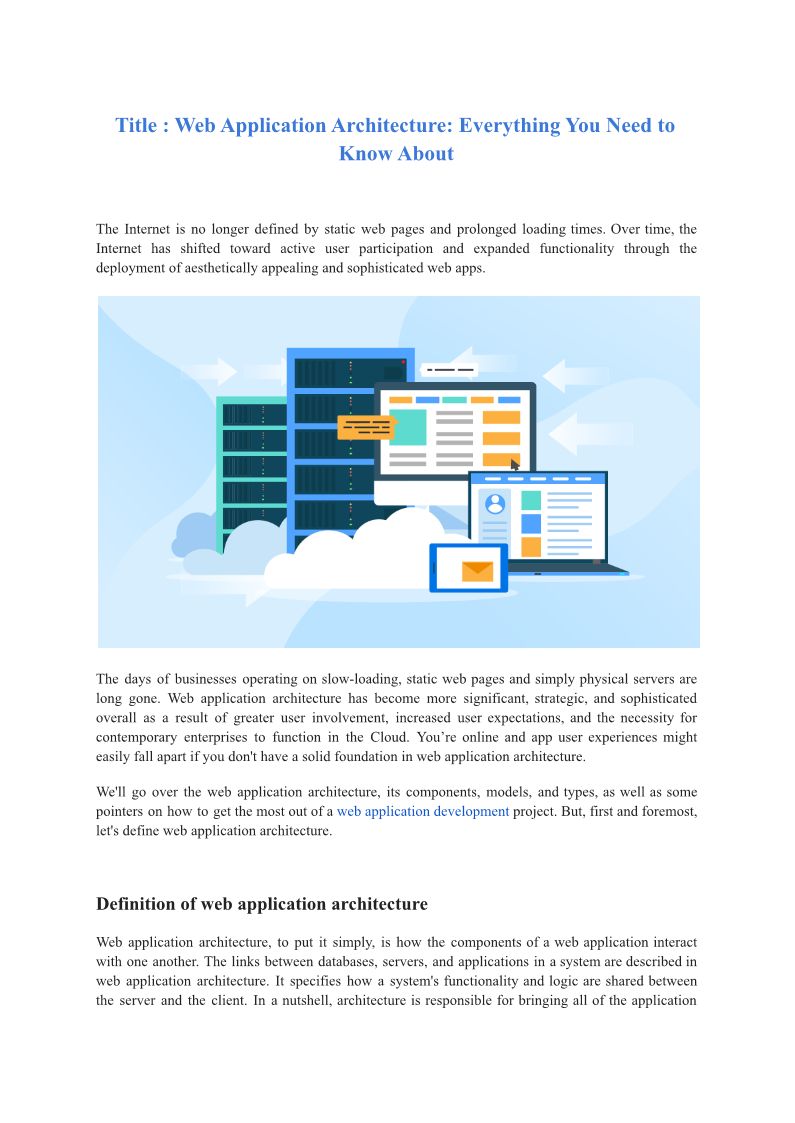 Title : Web Application Architecture: Everything You Need to Know About

The Internet is no longer defined by static web pages and prolonged loading times. Over time, the Internet has shifted toward active user participation and expanded functionality through the deployment of aesthetically appealing and sophisticated web apps.

The days of businesses operating on slow-loading, static web pages and simply physical servers are long gone. Web application architecture has become more significant, strategic, and sophisticated overall as a result of greater user involvement, increased user expectations, and the necessity for contemporary enterprises to function in the Cloud. You're online and app user experiences might easily fall apart if you don't have a solid foundation in web application architecture.

We'll go over the web application architecture, its components, models, and types, as well as some pointers on how to get the most out of a web application development project. But, first and foremost, let's define web application architecture.

Definition of web application architecture

Web application architecture, to put it simply, is how the components of a web application interact with one another. The links between databases, servers, and applications in a system are described in web application architecture. It specifies how a system's functionality and logic are shared between the server and the client. In a nutshell, architecture is responsible for bringing all of the application